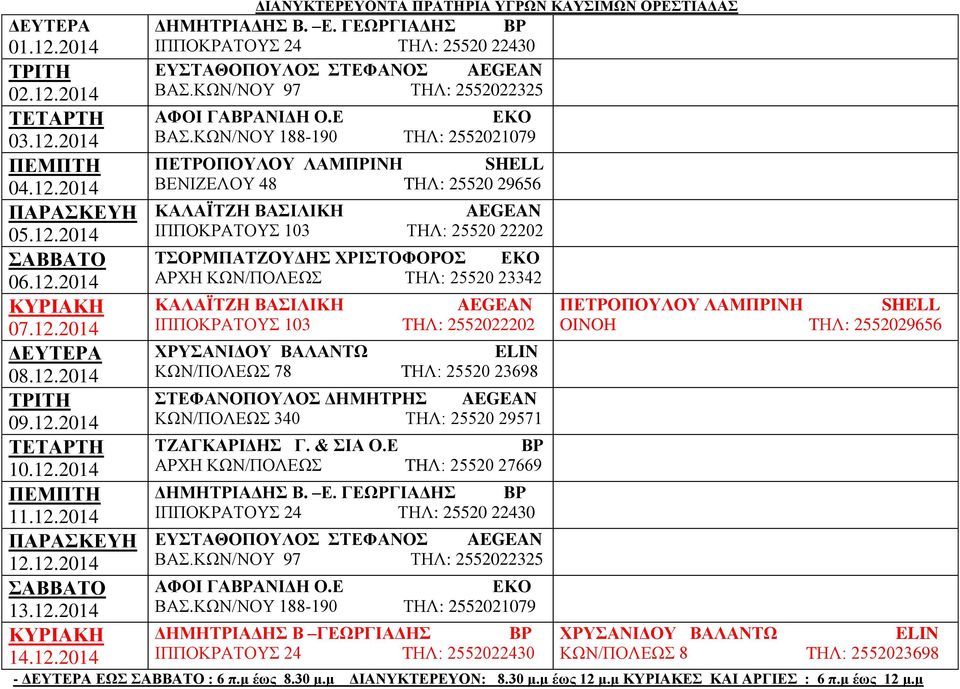 ΔΙΑΝΥΚΤΕΡΕΥΟΝΤΑ ΠΡΑΤΗΡΙΑ ΥΓΡΩΝ ΚΑΥΣΙΜΩΝ ΟΡΕΣΤΙΑΔΑΣ

| | | |
|---|---|---|
| ΔΕΥΤΕΡΑ 01.12.2014 | ΔΗΜΗΤΡΙΑΔΗΣ Β. –Ε. ΓΕΩΡΓΙΑΔΗΣ BP ΙΠΠΟΚΡΑΤΟΥΣ 24 ΤΗΛ: 25520 22430 | |
| ΤΡΙΤΗ 02.12.2014 | ΕΥΣΤΑΘΟΠΟΥΛΟΣ ΣΤΕΦΑΝΟΣ AEGEAN ΒΑΣ.ΚΩΝ/ΝΟΥ 97 ΤΗΛ: 2552022325 | |
| ΤΕΤΑΡΤΗ 03.12.2014 | ΑΦΟΙ ΓΑΒΡΑΝΙΔΗ Ο.Ε ΕΚΟ ΒΑΣ.ΚΩΝ/ΝΟΥ 188-190 ΤΗΛ: 2552021079 | |
| ΠΕΜΠΤΗ 04.12.2014 | ΠΕΤΡΟΠΟΥΛΟΥ ΛΑΜΠΡΙΝΗ SHELL ΒΕΝΙΖΕΛΟΥ 48 ΤΗΛ: 25520 29656 | |
| ΠΑΡΑΣΚΕΥΗ 05.12.2014 | ΚΑΛΑΪΤΖΗ ΒΑΣΙΛΙΚΗ AEGEAN ΙΠΠΟΚΡΑΤΟΥΣ 103 ΤΗΛ: 25520 22202 | |
| ΣΑΒΒΑΤΟ 06.12.2014 | ΤΣΟΡΜΠΑΤΖΟΥΔΗΣ ΧΡΙΣΤΟΦΟΡΟΣ ΕΚΟ ΑΡΧΗ ΚΩΝ/ΠΟΛΕΩΣ ΤΗΛ: 25520 23342 | |
| ΚΥΡΙΑΚΗ 07.12.2014 | ΚΑΛΑΪΤΖΗ ΒΑΣΙΛΙΚΗ AEGEAN ΙΠΠΟΚΡΑΤΟΥΣ 103 ΤΗΛ: 2552022202 | ΠΕΤΡΟΠΟΥΛΟΥ ΛΑΜΠΡΙΝΗ SHELL ΟΙΝΟΗ ΤΗΛ: 2552029656 |
| ΔΕΥΤΕΡΑ 08.12.2014 | ΧΡΥΣΑΝΙΔΟΥ ΒΑΛΑΝΤΩ ELIN ΚΩΝ/ΠΟΛΕΩΣ 78 ΤΗΛ: 25520 23698 | |
| ΤΡΙΤΗ 09.12.2014 | ΣΤΕΦΑΝΟΠΟΥΛΟΣ ΔΗΜΗΤΡΗΣ AEGEAN ΚΩΝ/ΠΟΛΕΩΣ 340 ΤΗΛ: 25520 29571 | |
| ΤΕΤΑΡΤΗ 10.12.2014 | ΤΖΑΓΚΑΡΙΔΗΣ Γ. & ΣΙΑ Ο.Ε BP ΑΡΧΗ ΚΩΝ/ΠΟΛΕΩΣ ΤΗΛ: 25520 27669 | |
| ΠΕΜΠΤΗ 11.12.2014 | ΔΗΜΗΤΡΙΑΔΗΣ Β. –Ε. ΓΕΩΡΓΙΑΔΗΣ BP ΙΠΠΟΚΡΑΤΟΥΣ 24 ΤΗΛ: 25520 22430 | |
| ΠΑΡΑΣΚΕΥΗ 12.12.2014 | ΕΥΣΤΑΘΟΠΟΥΛΟΣ ΣΤΕΦΑΝΟΣ AEGEAN ΒΑΣ.ΚΩΝ/ΝΟΥ 97 ΤΗΛ: 2552022325 | |
| ΣΑΒΒΑΤΟ 13.12.2014 | ΑΦΟΙ ΓΑΒΡΑΝΙΔΗ Ο.Ε ΕΚΟ ΒΑΣ.ΚΩΝ/ΝΟΥ 188-190 ΤΗΛ: 2552021079 | |
| ΚΥΡΙΑΚΗ 14.12.2014 | ΔΗΜΗΤΡΙΑΔΗΣ Β –ΓΕΩΡΓΙΑΔΗΣ BP ΙΠΠΟΚΡΑΤΟΥΣ 24 ΤΗΛ: 2552022430 | ΧΡΥΣΑΝΙΔΟΥ ΒΑΛΑΝΤΩ ELIN ΚΩΝ/ΠΟΛΕΩΣ 8 ΤΗΛ: 2552023698 |

- ΔΕΥΤΕΡΑ ΕΩΣ ΣΑΒΒΑΤΟ : 6 π.μ έως 8.30 μ.μ ΔΙΑΝΥΚΤΕΡΕΥΟΝ: 8.30 μ.μ έως 12 μ.μ ΚΥΡΙΑΚΕΣ ΚΑΙ ΑΡΓΙΕΣ : 6 π.μ έως 12 μ.μ